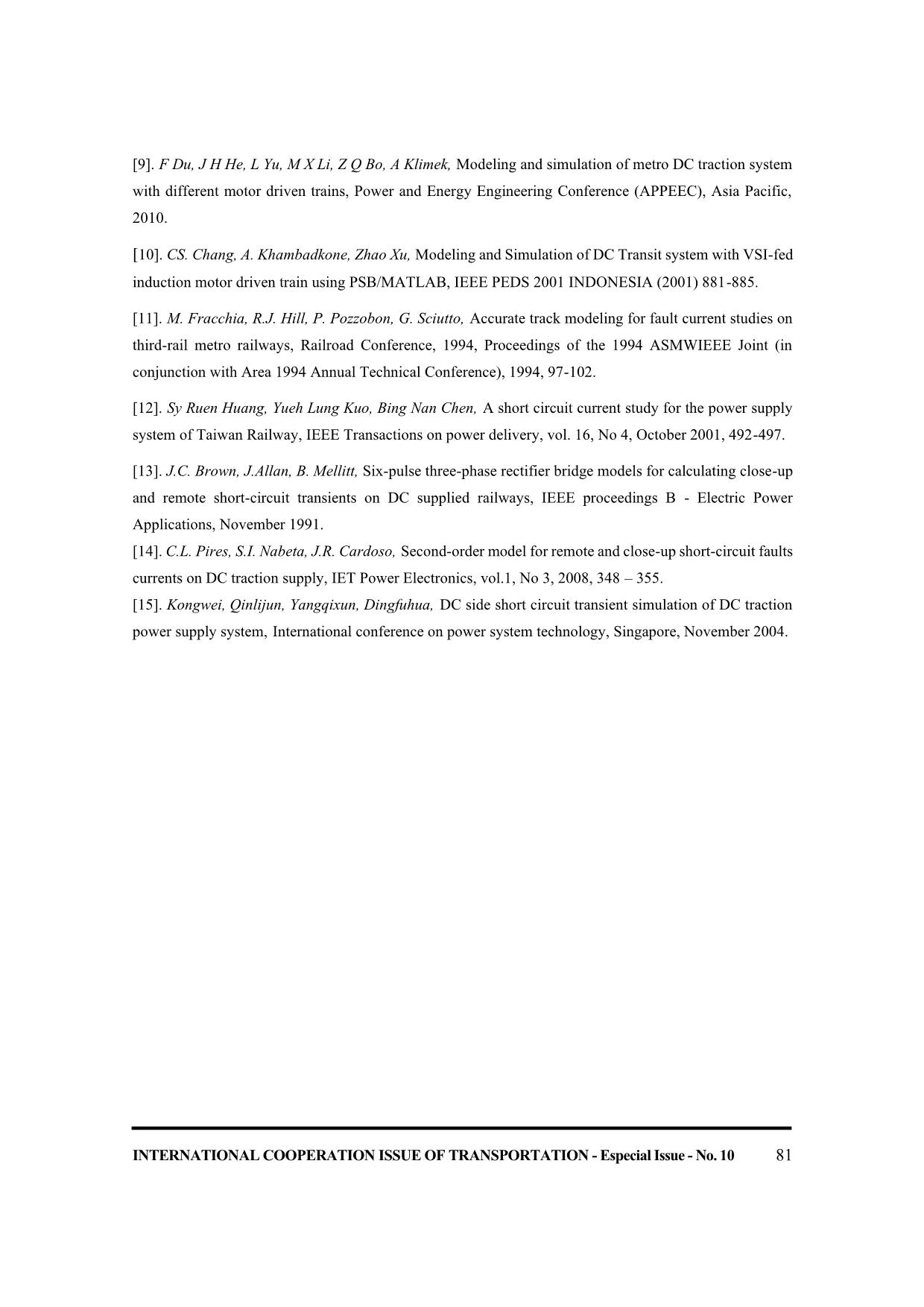 [9]. F Du, J H He, L Yu, M X Li, Z Q Bo, A Klimek, Modeling and simulation of metro DC traction system with different motor driven trains, Power and Energy Engineering Conference (APPEEC), Asia Pacific, 2010.

[10]. CS. Chang, A. Khambadkone, Zhao Xu, Modeling and Simulation of DC Transit system with VSI-fed induction motor driven train using PSB/MATLAB, IEEE PEDS 2001 INDONESIA (2001) 881-885.

[11]. M. Fracchia, R.J. Hill, P. Pozzobon, G. Sciutto, Accurate track modeling for fault current studies on third-rail metro railways, Railroad Conference, 1994, Proceedings of the 1994 ASMWIEEE Joint (in conjunction with Area 1994 Annual Technical Conference), 1994, 97-102.

[12]. Sy Ruen Huang, Yueh Lung Kuo, Bing Nan Chen, A short circuit current study for the power supply system of Taiwan Railway, IEEE Transactions on power delivery, vol. 16, No 4, October 2001, 492-497.

[13]. J.C. Brown, J.Allan, B. Mellitt, Six-pulse three-phase rectifier bridge models for calculating close-up and remote short-circuit transients on DC supplied railways, IEEE proceedings B - Electric Power Applications, November 1991.

[14]. C.L. Pires, S.I. Nabeta, J.R. Cardoso, Second-order model for remote and close-up short-circuit faults currents on DC traction supply, IET Power Electronics, vol.1, No 3, 2008, 348 – 355.

[15]. Kongwei, Qinlijun, Yangqixun, Dingfuhua, DC side short circuit transient simulation of DC traction power supply system, International conference on power system technology, Singapore, November 2004.

INTERNATIONAL COOPERATION ISSUE OF TRANSPORTATION - Especial Issue - No. 10 81